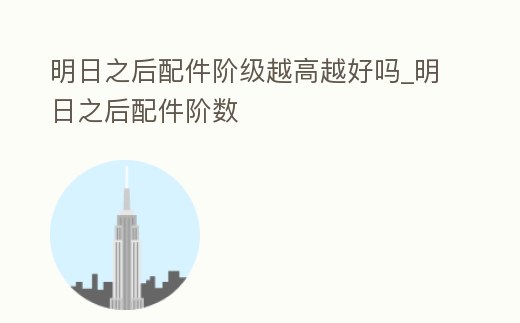 明日之后配件阶级越高越好吗_明日之后配件阶数